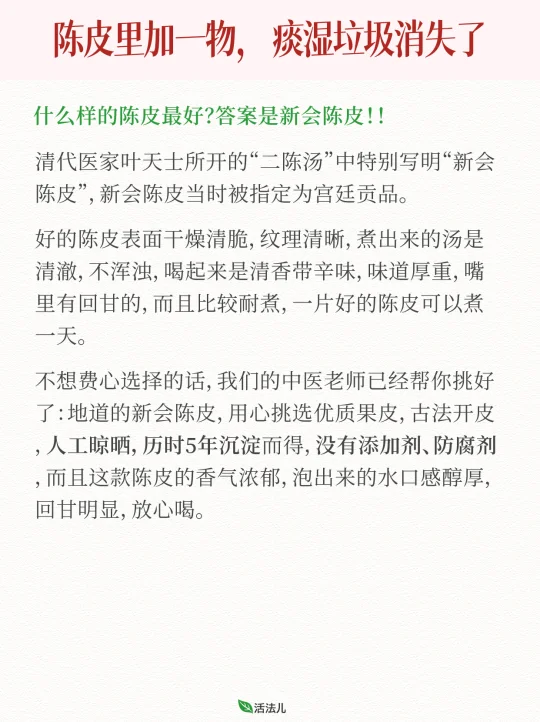 陈皮里加一物，痰湿垃圾消失了

什么样的陈皮最好?答案是新会陈皮!!

清代医家叶天士所开的“二陈汤”中特别写明“新会陈皮”，新会陈皮当时被指定为宫廷贡品。

好的陈皮表面干燥清脆，纹理清晰，煮出来的汤是清澈，不浑浊，喝起来是清香带辛味，味道厚重，嘴里有回甘的，而且比较耐煮，一片好的陈皮可以煮一天。

不想费心选择的话，我们的中医老师已经帮你挑好了：地道的新会陈皮，用心挑选优质果皮，古法开皮，人工晾晒，历时5年沉淀而得，没有添加剂、防腐剂，而且这款陈皮的香气浓郁，泡出来的水口感醇厚，回甘明显，放心喝。

活法儿